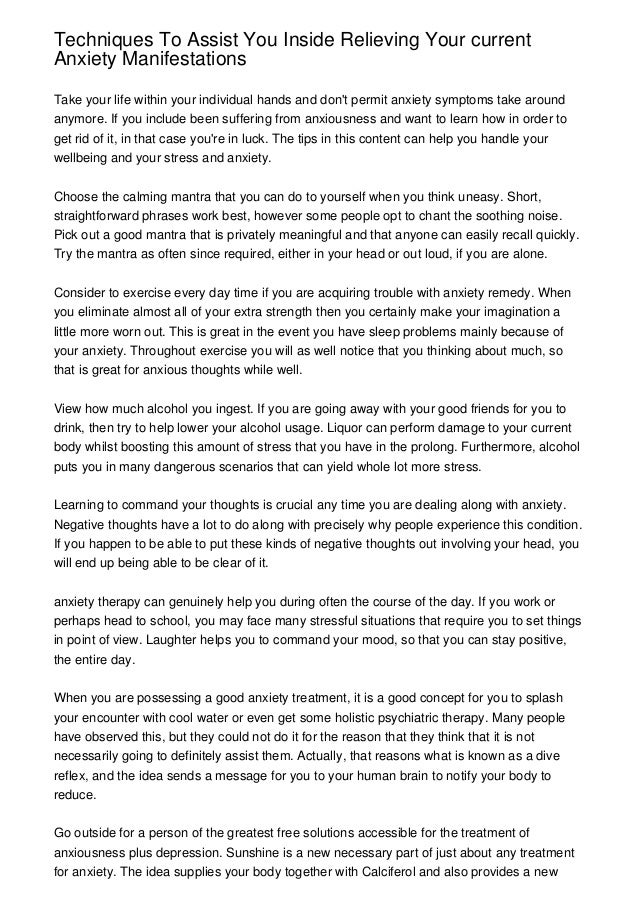 Techniques To Assist You Inside Relieving Your current Anxiety Manifestations

Take your life within your individual hands and don't permit anxiety symptoms take around anymore. If you include been suffering from anxiousness and want to learn how in order to get rid of it, in that case you're in luck. The tips in this content can help you handle your wellbeing and your stress and anxiety.

Choose the calming mantra that you can do to yourself when you think uneasy. Short, straightforward phrases work best, however some people opt to chant the soothing noise. Pick out a good mantra that is privately meaningful and that anyone can easily recall quickly. Try the mantra as often since required, either in your head or out loud, if you are alone.

Consider to exercise every day time if you are acquiring trouble with anxiety remedy. When you eliminate almost all of your extra strength then you certainly make your imagination a little more worn out. This is great in the event you have sleep problems mainly because of your anxiety. Throughout exercise you will as well notice that you thinking about much, so that is great for anxious thoughts while well.

View how much alcohol you ingest. If you are going away with your good friends for you to drink, then try to help lower your alcohol usage. Liquor can perform damage to your current body whilst boosting this amount of stress that you have in the prolong. Furthermore, alcohol puts you in many dangerous scenarios that can yield whole lot more stress.

Learning to command your thoughts is crucial any time you are dealing along with anxiety. Negative thoughts have a lot to do along with precisely why people experience this condition. If you happen to be able to put these kinds of negative thoughts out involving your head, you will end up being able to be clear of it.

anxiety therapy can genuinely help you during often the course of the day. If you work or perhaps head to school, you may face many stressful situations that require you to set things in point of view. Laughter helps you to command your mood, so that you can stay positive, the entire day.

When you are possessing a good anxiety treatment, it is a good concept for you to splash your encounter with cool water or even get some holistic psychiatric therapy. Many people have observed this, but they could not do it for the reason that they think that it is not necessarily going to definitely assist them. Actually, that reasons what is known as a dive reflex, and the idea sends a message for you to your human brain to notify your body to reduce.

Go outside for a person of the greatest free solutions accessible for the treatment of anxiousness plus depression. Sunshine is a new necessary part of just about any treatment for anxiety. The idea supplies your body together with Calciferol and also provides a new